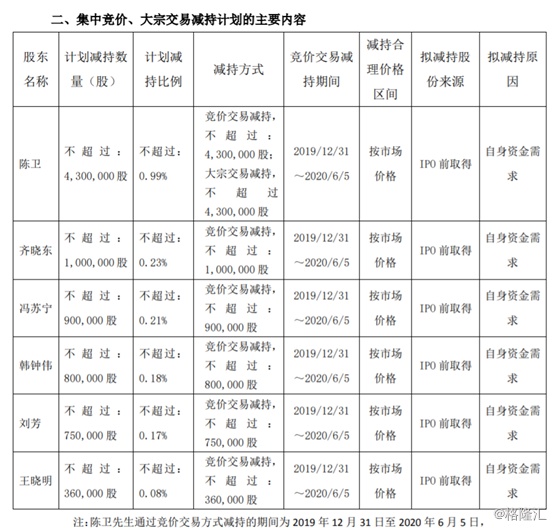 二、集中竞价、大宗交易减持计划的主要内容

| 股东名称 | 计划减持数量（股） | 计划减持比例 | 减持方式 | 竞价交易减持期间 | 减持合理价格区间 | 拟减持股份来源 | 拟减持原因 |
|---|---|---|---|---|---|---|---|
| 陈卫 | 不超过：4,300,000股 | 不超过：0.99% | 竞价交易减持，不超过：4,300,000股；大宗交易减持，不超过4,300,000股 | 2019/12/31～2020/6/5 | 按市场价格 | IPO前取得 | 自身资金需求 |
| 齐晓东 | 不超过：1,000,000股 | 不超过：0.23% | 竞价交易减持，不超过：1,000,000股 | 2019/12/31～2020/6/5 | 按市场价格 | IPO前取得 | 自身资金需求 |
| 冯苏宁 | 不超过：900,000股 | 不超过：0.21% | 竞价交易减持，不超过：900,000股 | 2019/12/31～2020/6/5 | 按市场价格 | IPO前取得 | 自身资金需求 |
| 韩钟伟 | 不超过：800,000股 | 不超过：0.18% | 竞价交易减持，不超过：800,000股 | 2019/12/31～2020/6/5 | 按市场价格 | IPO前取得 | 自身资金需求 |
| 刘芳 | 不超过：750,000股 | 不超过：0.17% | 竞价交易减持，不超过：750,000股 | 2019/12/31～2020/6/5 | 按市场价格 | IPO前取得 | 自身资金需求 |
| 王晓明 | 不超过：360,000股 | 不超过：0.08% | 竞价交易减持，不超过：360,000股 | 2019/12/31～2020/6/5 | 按市场价格 | IPO前取得 | 自身资金需求 |

注：陈卫先生通过竞价交易方式减持的期间为2019年12月31日至2020年6月5日，

@格隆汇